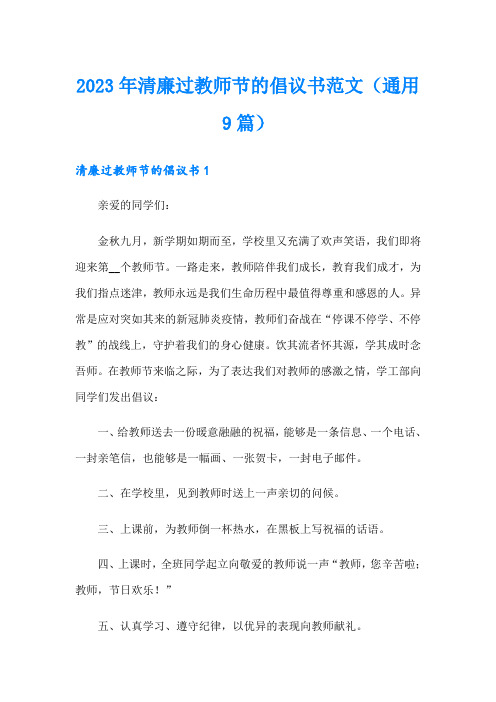 2023年清廉过教师节的倡议书范文（通用9篇）

清廉过教师节的倡议书1

亲爱的同学们：

金秋九月，新学期如期而至，学校里又充满了欢声笑语，我们即将迎来第__个教师节。一路走来，教师陪伴我们成长，教育我们成才，为我们指点迷津，教师永远是我们生命历程中最值得尊重和感恩的人。异常是应对突如其来的新冠肺炎疫情，教师们奋战在“停课不停学、不停教”的战线上，守护着我们的身心健康。饮其流者怀其源，学其成时念吾师。在教师节来临之际，为了表达我们对教师的感激之情，学工部向同学们发出倡议：

一、给教师送去一份暖意融融的祝福，能够是一条信息、一个电话、一封亲笔信，也能够是一幅画、一张贺卡，一封电子邮件。

二、在学校里，见到教师时送上一声亲切的问候。

三、上课前，为教师倒一杯热水，在黑板上写祝福的话语。

四、上课时，全班同学起立向敬爱的教师说一声“教师，您辛苦啦；教师，节日欢乐！”

五、认真学习、遵守纪律，以优异的表现向教师献礼。